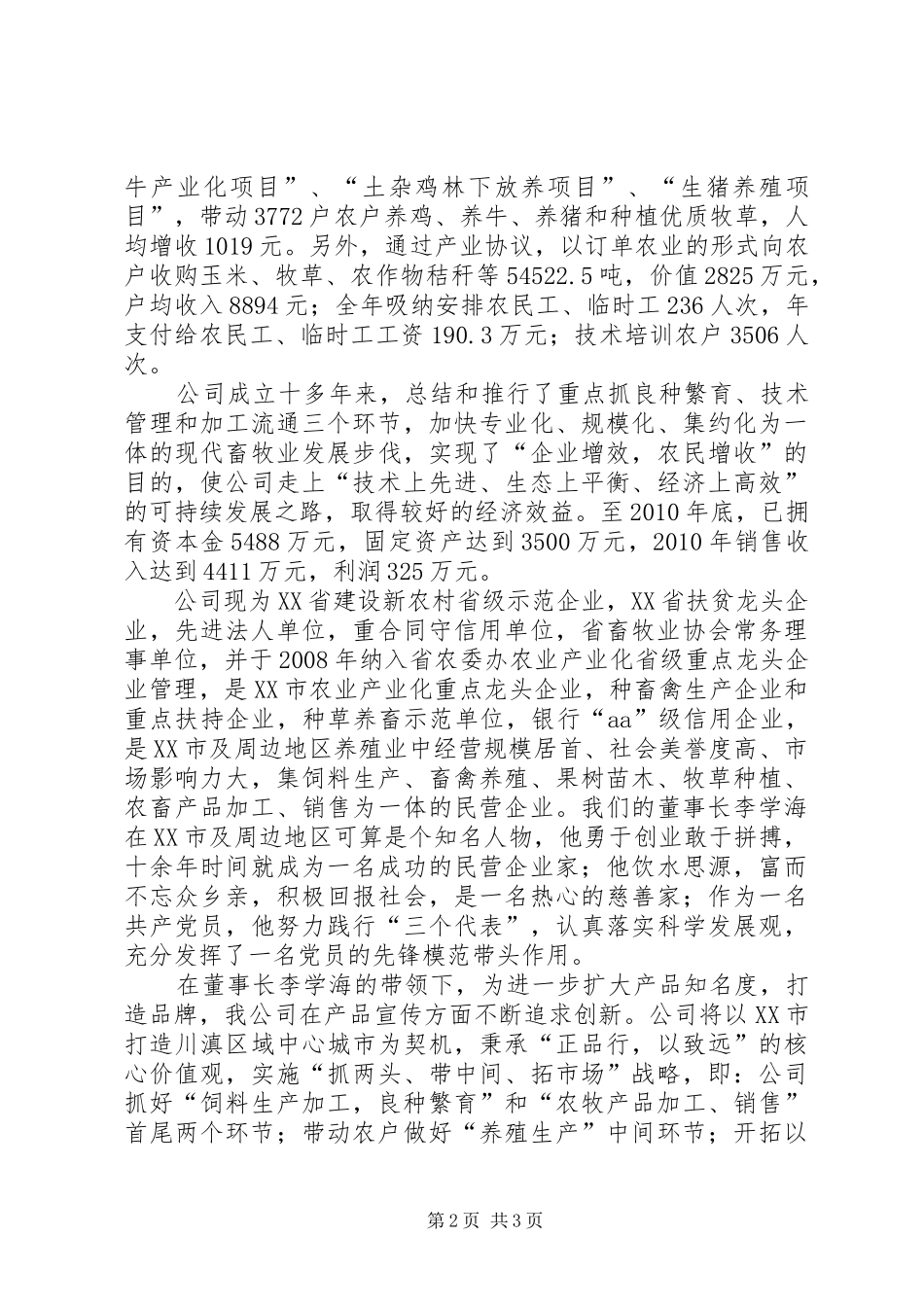 牛产业化项目”、“土杂鸡林下放养项目”、“生猪养殖项目”，带动3772户农户养鸡、养牛、养猪和种植优质牧草，人均增收1019元。另外，通过产业协议，以订单农业的形式向农户收购玉米、牧草、农作物秸秆等54522.5吨，价值2825万元，户均收入8894元；全年吸纳安排农民工、临时工236人次，年支付给农民工、临时工工资190.3万元；技术培训农户3506人次。

公司成立十多年来，总结和推行了重点抓良种繁育、技术管理和加工流通三个环节，加快专业化、规模化、集约化为一体的现代畜牧业发展步伐，实现了“企业增效，农民增收”的目的，使公司走上“技术上先进、生态上平衡、经济上高效”的可持续发展之路，取得较好的经济效益。至2010年底，已拥有资本金5488万元，固定资产达到3500万元，2010年销售收入达到4411万元，利润325万元。

公司现为XX省建设新农村省级示范企业，XX省扶贫龙头企业，先进法人单位，重合同守信用单位，省畜牧业协会常务理事单位，并于2008年纳入省农委办农业产业化省级重点龙头企业管理，是XX市农业产业化重点龙头企业，种畜禽生产企业和重点扶持企业，种草养畜示范单位，银行“aa”级信用企业，是XX市及周边地区养殖业中经营规模居首、社会美誉度高、市场影响力大，集饲料生产、畜禽养殖、果树苗木、牧草种植、农畜产品加工、销售为一体的民营企业。我们的董事长李学海在XX市及周边地区可算是个知名人物，他勇于创业敢于拼搏，十余年时间就成为一名成功的民营企业家；他饮水思源，富而不忘众乡亲，积极回报社会，是一名热心的慈善家；作为一名共产党员，他努力践行“三个代表”，认真落实科学发展观，充分发挥了一名党员的先锋模范带头作用。

在董事长李学海的带领下，为进一步扩大产品知名度，打造品牌，我公司在产品宣传方面不断追求创新。公司将以XX市打造川滇区域中心城市为契机，秉承“正品行，以致远”的核心价值观，实施“抓两头、带中间、拓市场”战略，即：公司抓好“饲料生产加工，良种繁育”和“农牧产品加工、销售”首尾两个环节；带动农户做好“养殖生产”中间环节；开拓以

第2页 共3页